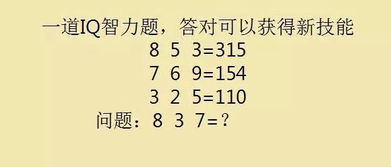 一道IQ智力题，答对可以获得新技能

8 5 3=315

7 6 9=154

3 2 5=110

问题：8 3 7=？